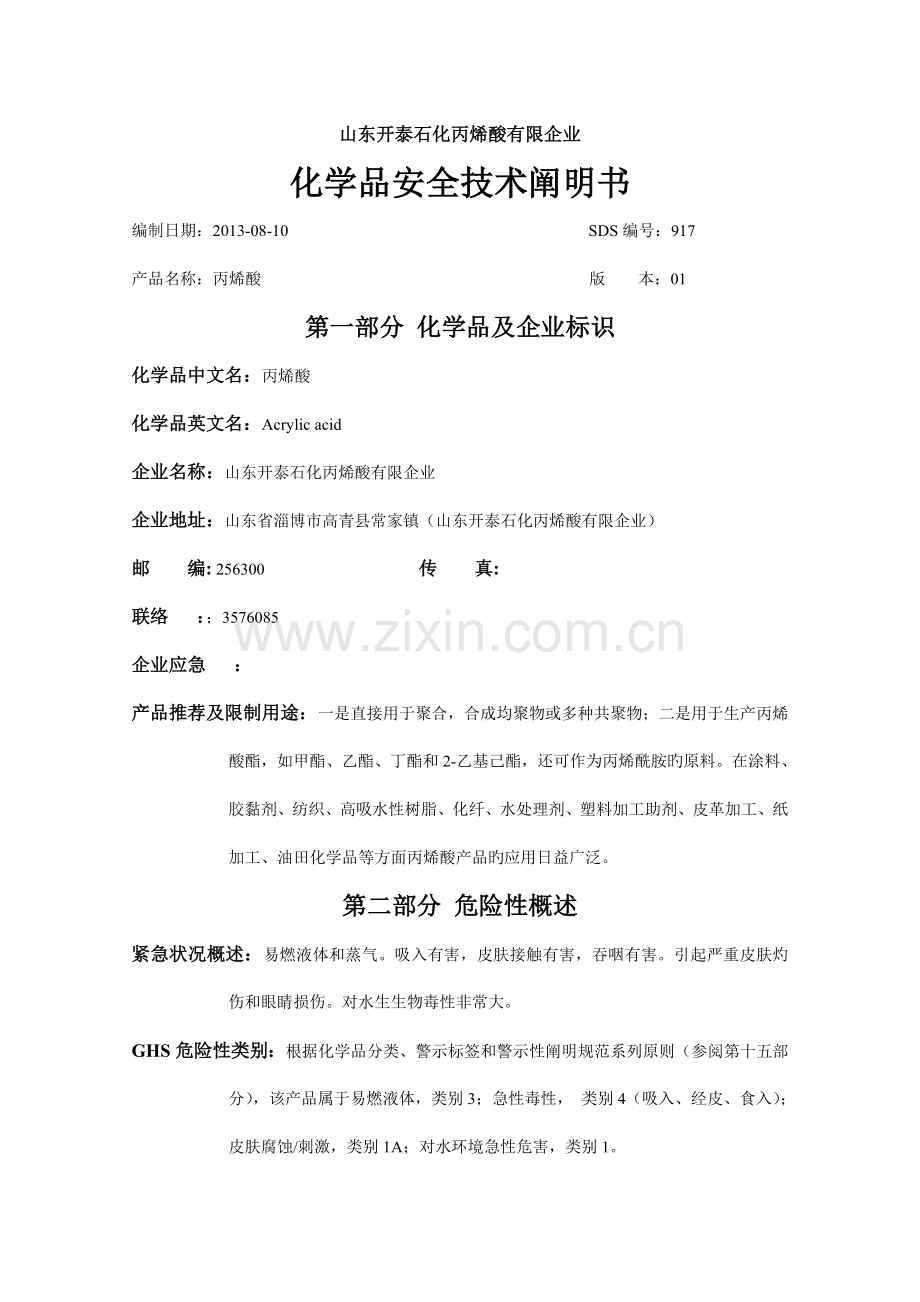 山东开泰石化丙烯酸有限企业

化学品安全技术阐明书

编制日期：2013-08-10 SDS编号：917

产品名称：丙烯酸 版 本：01

第一部分 化学品及企业标识

化学品中文名：丙烯酸

化学品英文名：Acrylic acid

企业名称：山东开泰石化丙烯酸有限企业

企业地址：山东省淄博市高青县常家镇（山东开泰石化丙烯酸有限企业）

邮 编：256300 传 真：

联络 ：：3576085

企业应急 ：

产品推荐及限制用途：一是直接用于聚合，合成均聚物或多种共聚物；二是用于生产丙烯酸酯，如甲酯、乙酯、丁酯和2-乙基己酯，还可作为丙烯酰胺旳原料。在涂料、胶黏剂、纺织、高吸水性树脂、化纤、水处理剂、塑料加工助剂、皮革加工、纸加工、油田化学品等方面丙烯酸产品旳应用日益广泛。

第二部分 危险性概述

紧急状况概述：易燃液体和蒸气。吸入有害，皮肤接触有害，吞咽有害。引起严重皮肤灼伤和眼睛损伤。对水生生物毒性非常大。

GHS危险性类别：根据化学品分类、警示标签和警示性阐明规范系列原则（参阅第十五部分），该产品属于易燃液体，类别3；急性毒性， 类别4（吸入、经皮、食入）；皮肤腐蚀/刺激，类别1A；对水环境急性危害，类别1。

www.zixin.com.cn